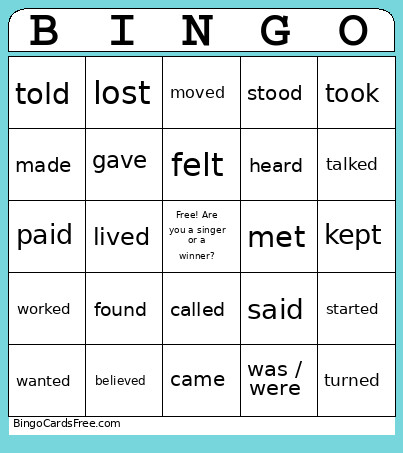 | B | I | N | G | O |
|---|---|---|---|---|
| told | lost | moved | stood | took |
| made | gave | felt | heard | talked |
| paid | lived | Free! Are you a singer or a winner? | met | kept |
| worked | found | called | said | started |
| wanted | believed | came | was / were | turned |

BingoCardsFree.com